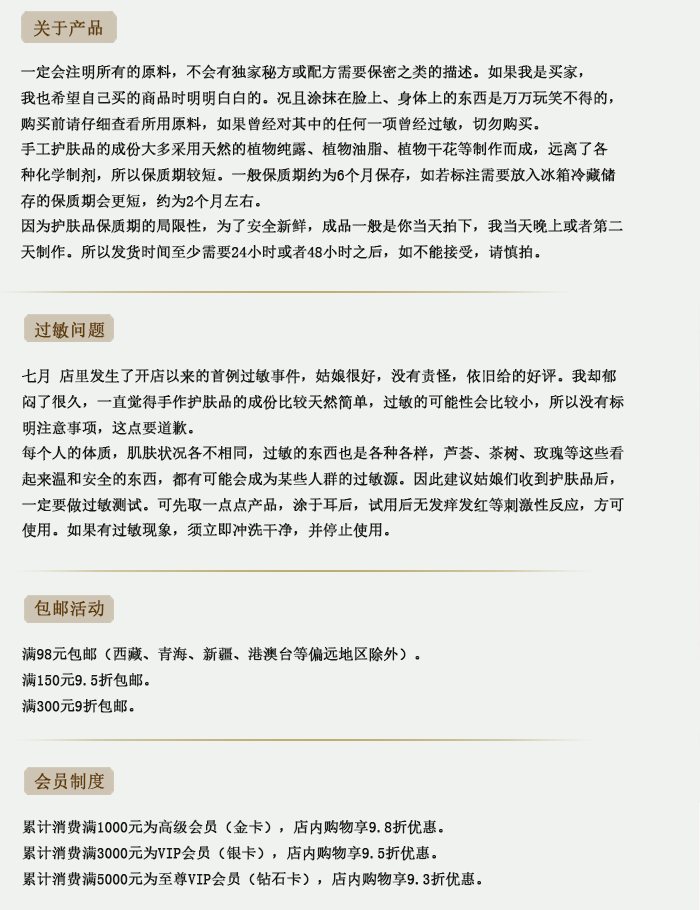 关于产品

一定会注明所有的原料，不会有独家秘方或配方需要保密之类的描述。如果我是买家，我也希望自己买的商品时明明白白的。况且涂抹在脸上、身体上的东西是万万玩笑不得的，购买前请仔细查看所用原料，如果曾经对其中的任何一项曾经过敏，切勿购买。
手工护肤品的成份大多采用天然的植物纯露、植物油脂、植物干花等制作而成，远离了各种化学制剂，所以保质期较短。一般保质期约为6个月保存，如若标注需要放入冰箱冷藏储存的保质期会更短，约为2个月左右。
因为护肤品保质期的局限性，为了安全新鲜，成品一般是你当天拍下，我当天晚上或者第二天制作。所以发货时间至少需要24小时或者48小时之后，如不能接受，请慎拍。

过敏问题

七月 店里发生了开店以来的首例过敏事件，姑娘很好，没有责怪，依旧给的好评。我却郁闷了很久，一直觉得手作护肤品的成份比较天然简单，过敏的可能性会比较小，所以没有标明注意事项，这点要道歉。
每个人的体质，肌肤状况各不相同，过敏的东西也是各种各样，芦荟、茶树、玫瑰等这些看起来温和安全的东西，都有可能会成为某些人群的过敏源。因此建议姑娘们收到护肤品后，一定要做过敏测试。可先取一点点产品，涂于耳后，试用后无发痒发红等刺激性反应，方可使用。如果有过敏现象，须立即冲洗干净，并停止使用。

包邮活动

满98元包邮（西藏、青海、新疆、港澳台等偏远地区除外）。
满150元9.5折包邮。
满300元9折包邮。

会员制度

累计消费满1000元为高级会员（金卡），店内购物享9.8折优惠。
累计消费满3000元为VIP会员（银卡），店内购物享9.5折优惠。
累计消费满5000元为至尊VIP会员（钻石卡），店内购物享9.3折优惠。